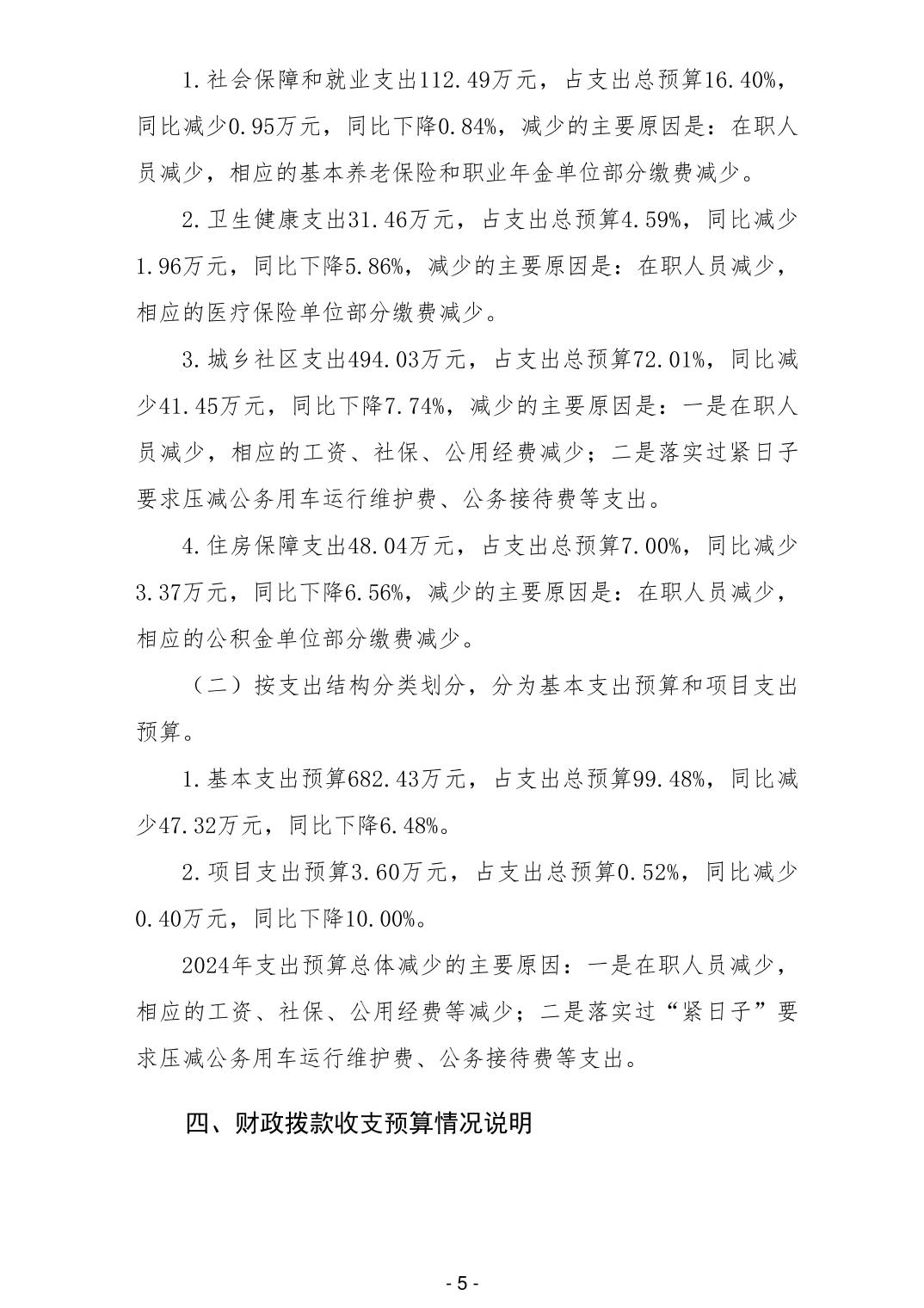 1.社会保障和就业支出112.49万元，占支出总预算16.40%，同比减少0.95万元，同比下降0.84%，减少的主要原因是：在职人员减少，相应的基本养老保险和职业年金单位部分缴费减少。

2.卫生健康支出31.46万元，占支出总预算4.59%，同比减少1.96万元，同比下降5.86%，减少的主要原因是：在职人员减少，相应的医疗保险单位部分缴费减少。

3.城乡社区支出494.03万元，占支出总预算72.01%，同比减少41.45万元，同比下降7.74%，减少的主要原因是：一是在职人员减少，相应的工资、社保、公用经费减少；二是落实过紧日子要求压减公务用车运行维护费、公务接待费等支出。

4.住房保障支出48.04万元，占支出总预算7.00%，同比减少3.37万元，同比下降6.56%，减少的主要原因是：在职人员减少，相应的公积金单位部分缴费减少。

（二）按支出结构分类划分，分为基本支出预算和项目支出预算。

1.基本支出预算682.43万元，占支出总预算99.48%，同比减少47.32万元，同比下降6.48%。

2.项目支出预算3.60万元，占支出总预算0.52%，同比减少0.40万元，同比下降10.00%。

2024年支出预算总体减少的主要原因：一是在职人员减少，相应的工资、社保、公用经费等减少；二是落实过“紧日子”要求压减公务用车运行维护费、公务接待费等支出。

四、财政拨款收支预算情况说明

- 5 -